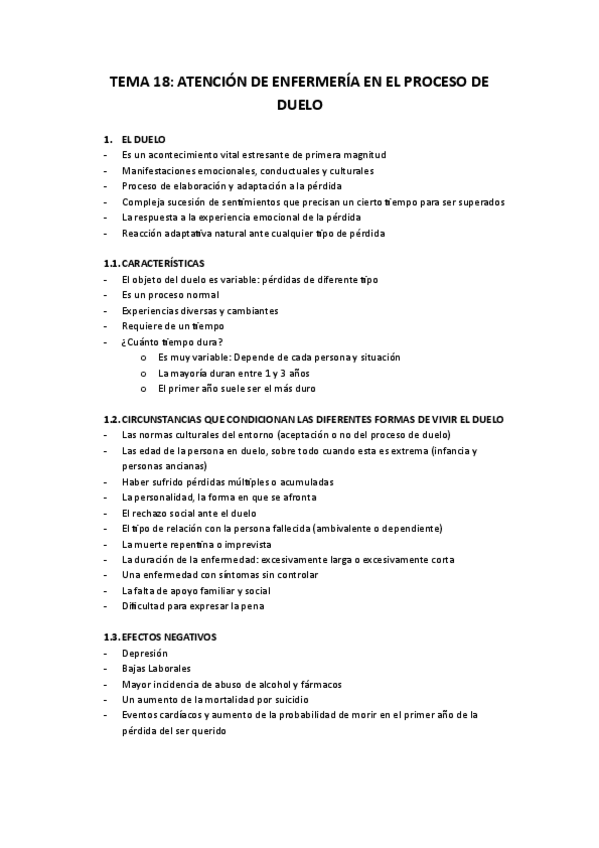 TEMA 18: ATENCIÓN DE ENFERMERÍA EN EL PROCESO DE DUELO

1. EL DUELO
- Es un acontecimiento vital estresante de primera magnitud
- Manifestaciones emocionales, conductuales y culturales
- Proceso de elaboración y adaptación a la pérdida
- Compleja sucesión de sentimientos que precisan un cierto tiempo para ser superados
- La respuesta a la experiencia emocional de la pérdida
- Reacción adaptativa natural ante cualquier tipo de pérdida

1.1. CARACTERÍSTICAS
- El objeto del duelo es variable: pérdidas de diferente tipo
- Es un proceso normal
- Experiencias diversas y cambiantes
- Requiere de un tiempo
- ¿Cuánto tiempo dura?
  o Es muy variable: Depende de cada persona y situación
  o La mayoría duran entre 1 y 3 años
  o El primer año suele ser el más duro

1.2. CIRCUNSTANCIAS QUE CONDICIONAN LAS DIFERENTES FORMAS DE VIVIR EL DUELO
- Las normas culturales del entorno (aceptación o no del proceso de duelo)
- Las edad de la persona en duelo, sobre todo cuando esta es extrema (infancia y personas ancianas)
- Haber sufrido pérdidas múltiples o acumuladas
- La personalidad, la forma en que se afronta
- El rechazo social ante el duelo
- El tipo de relación con la persona fallecida (ambivalente o dependiente)
- La muerte repentina o imprevista
- La duración de la enfermedad: excesivamente larga o excesivamente corta
- Una enfermedad con síntomas sin controlar
- La falta de apoyo familiar y social
- Dificultad para expresar la pena

1.3. EFECTOS NEGATIVOS
- Depresión
- Bajas Laborales
- Mayor incidencia de abuso de alcohol y fármacos
- Un aumento de la mortalidad por suicidio
- Eventos cardíacos y aumento de la probabilidad de morir en el primer año de la pérdida del ser querido